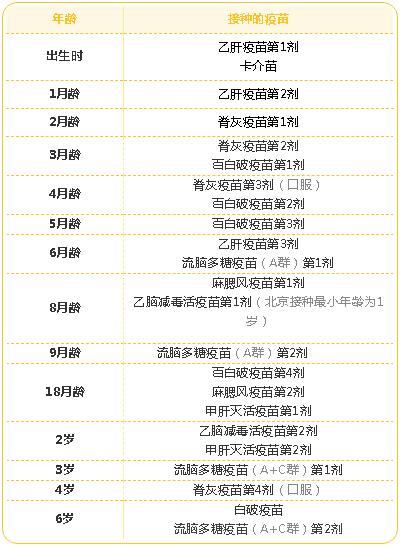 | 年龄 | 接种的疫苗 |
|---|---|
| 出生时 | 乙肝疫苗第1剂 卡介苗 |
| 1月龄 | 乙肝疫苗第2剂 |
| 2月龄 | 脊灰疫苗第1剂 |
| 3月龄 | 脊灰疫苗第2剂 百白破疫苗第1剂 |
| 4月龄 | 脊灰疫苗第3剂（口服） 百白破疫苗第2剂 |
| 5月龄 | 百白破疫苗第3剂 |
| 6月龄 | 乙肝疫苗第3剂 流脑多糖疫苗（A群）第1剂 |
| 8月龄 | 麻腮风疫苗第1剂 乙脑减毒活疫苗第1剂（北京接种最小年龄为1岁） |
| 9月龄 | 流脑多糖疫苗（A群）第2剂 |
| 18月龄 | 百白破疫苗第4剂 麻腮风疫苗第2剂 甲肝灭活疫苗第1剂 |
| 2岁 | 乙脑减毒活疫苗第2剂 甲肝灭活疫苗第2剂 |
| 3岁 | 流脑多糖疫苗（A+C群）第1剂 |
| 4岁 | 脊灰疫苗第4剂（口服） |
| 6岁 | 白破疫苗 流脑多糖疫苗（A+C群）第2剂 |